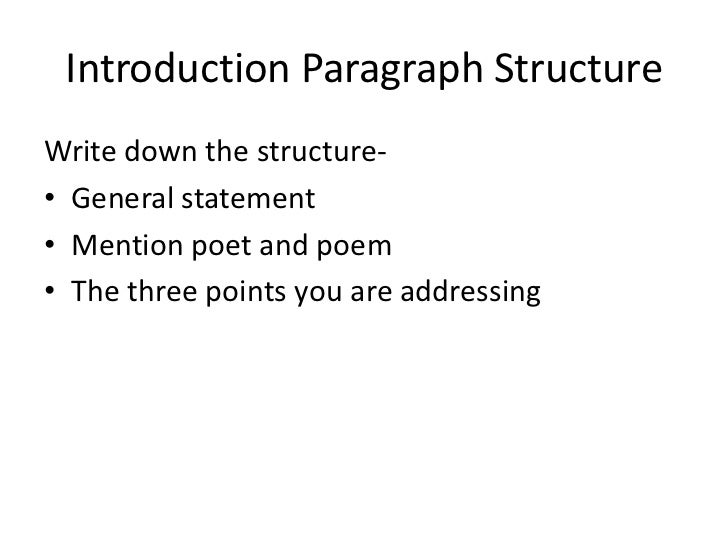 Introduction Paragraph Structure

Write down the structure-

• General statement
• Mention poet and poem
• The three points you are addressing